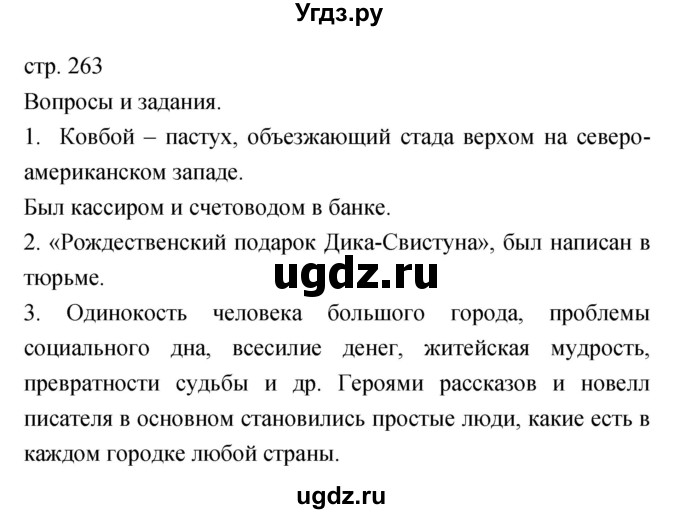 Угдз.ру

стр. 263

Вопросы и задания.

1. Ковбой – пастух, объезжающий стада верхом на североамериканском западе.

Был кассиром и счетоводом в банке.

2. «Рождественский подарок Дика-Свистуна», был написан в тюрьме.

ugdz.ru

3. Одинокость человека большого города, проблемы социального дна, всесилие денег, житейская мудрость, превратности судьбы и др. Героями рассказов и новелл писателя в основном становились простые люди, какие есть в каждом городке любой страны.

ugdz.ru